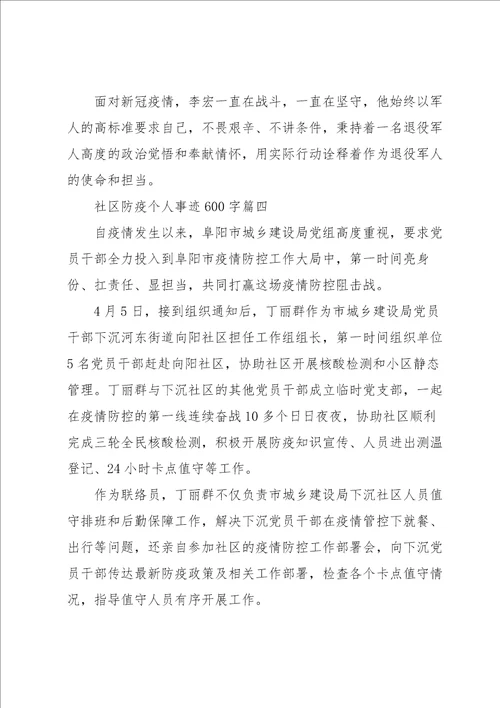 面对新冠疫情，李宏一直在战斗，一直在坚守，他始终以军人的高标准要求自己，不畏艰辛、不讲条件，秉持着一名退役军人高度的政治觉悟和奉献情怀，用实际行动诠释着作为退役军人的使命和担当。

社区防疫个人事迹600字篇四

自疫情发生以来，阜阳市城乡建设局党组高度重视，要求党员干部全力投入到阜阳市疫情防控工作大局中，第一时间亮身份、扛责任、显担当，共同打赢这场疫情防控阻击战。

4月5日，接到组织通知后，丁丽群作为市城乡建设局党员干部下沉河东街道向阳社区担任工作组组长，第一时间组织单位5名党员干部赶赴向阳社区，协助社区开展核酸检测和小区静态管理。丁丽群与下沉社区的其他党员干部成立临时党支部，一起在疫情防控的第一线连续奋战10多个日日夜夜，协助社区顺利完成三轮全民核酸检测，积极开展防疫知识宣传、人员进出测温登记、24小时卡点值守等工作。

作为联络员，丁丽群不仅负责市城乡建设局下沉社区人员值守排班和后勤保障工作，解决下沉党员干部在疫情管控下就餐、出行等问题，还亲自参加社区的疫情防控工作部署会，向下沉党员干部传达最新防疫政策及相关工作部署，检查各个卡点值守情况，指导值守人员有序开展工作。